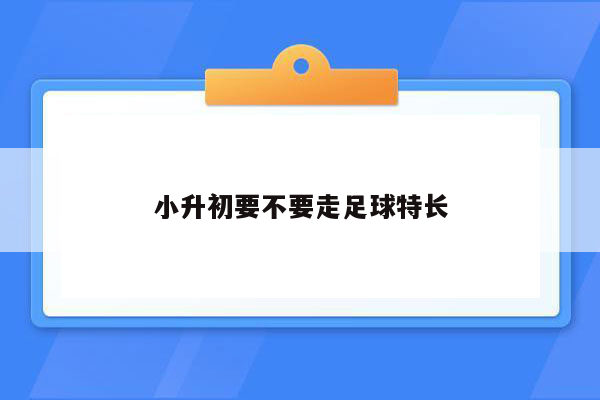 小升初要不要走足球特长